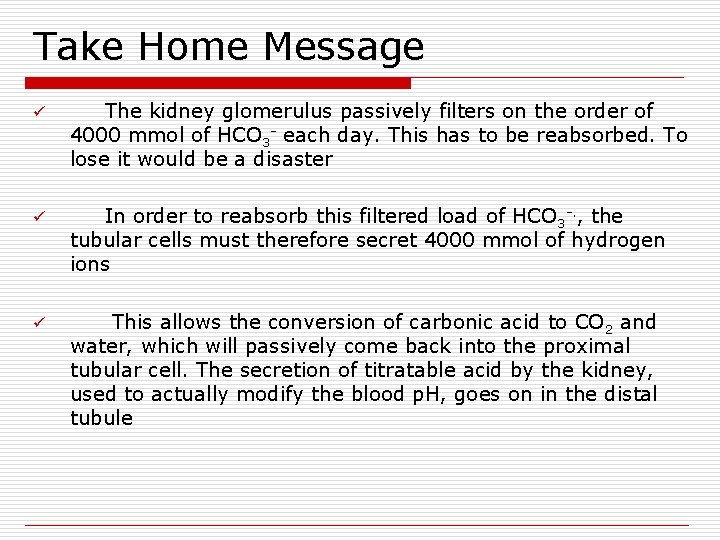 Take Home Message

✓ The kidney glomerulus passively filters on the order of 4000 mmol of $HCO_3^-$ each day. This has to be reabsorbed. To lose it would be a disaster

✓ In order to reabsorb this filtered load of $HCO_3^{-.}$, the tubular cells must therefore secret 4000 mmol of hydrogen ions

✓ This allows the conversion of carbonic acid to $CO_2$ and water, which will passively come back into the proximal tubular cell. The secretion of titratable acid by the kidney, used to actually modify the blood pH, goes on in the distal tubule